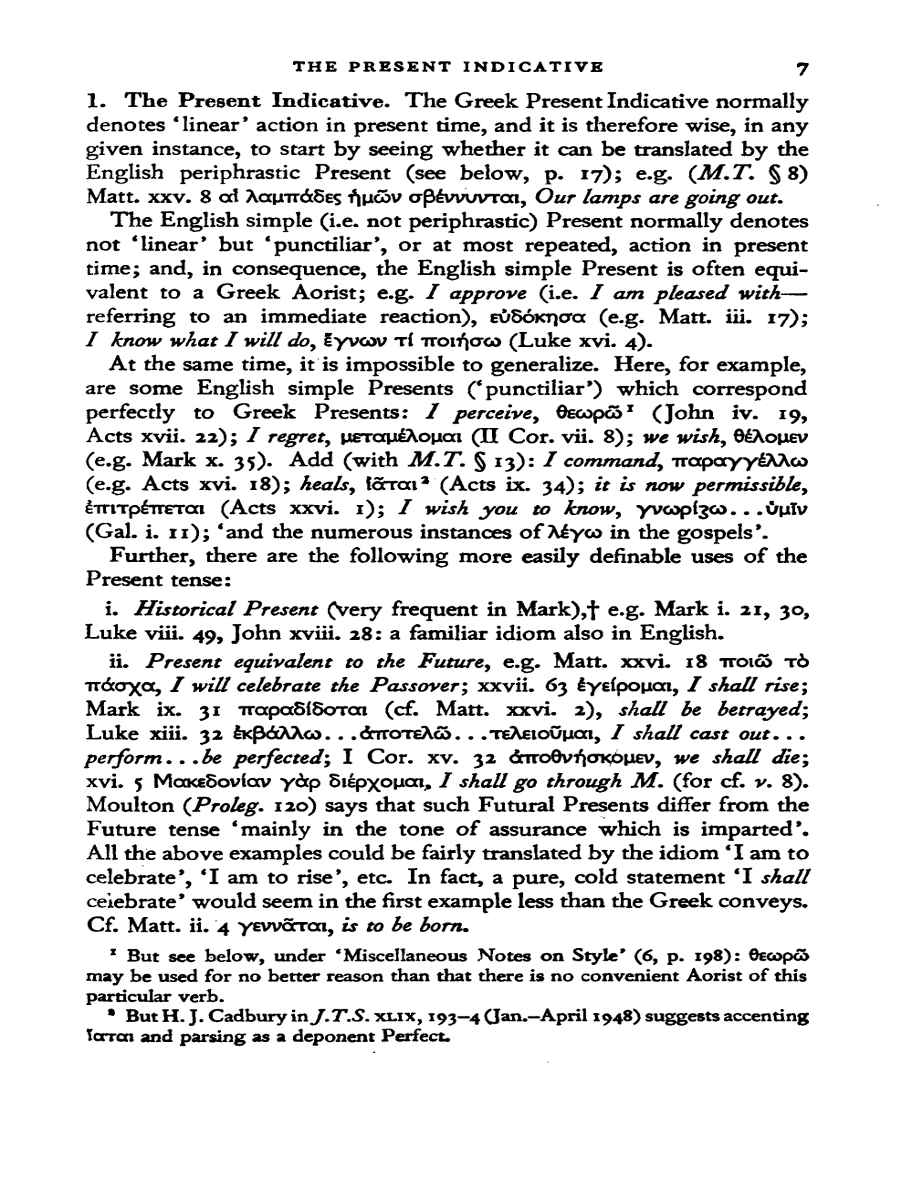 THE PRESENT INDICATIVE 7

1. The Present Indicative. The Greek Present Indicative normally denotes 'linear' action in present time, and it is therefore wise, in any given instance, to start by seeing whether it can be translated by the English periphrastic Present (see below, p. 17); e.g. (M.T. § 8) Matt. xxv. 8 αἱ λαμπάδες ἡμῶν σβέννυνται, Our lamps are going out.

The English simple (i.e. not periphrastic) Present normally denotes not 'linear' but 'punctiliar', or at most repeated, action in present time; and, in consequence, the English simple Present is often equivalent to a Greek Aorist; e.g. I approve (i.e. I am pleased with—referring to an immediate reaction), εὐδόκησα (e.g. Matt. iii. 17); I know what I will do, ἔγνων τί ποιήσω (Luke xvi. 4).

At the same time, it is impossible to generalize. Here, for example, are some English simple Presents ('punctiliar') which correspond perfectly to Greek Presents: I perceive, θεωρῶ¹ (John iv. 19, Acts xvii. 22); I regret, μεταμέλομαι (II Cor. vii. 8); we wish, θέλομεν (e.g. Mark x. 35). Add (with M.T. § 13): I command, παραγγέλλω (e.g. Acts xvi. 18); heals, ἰᾶται² (Acts ix. 34); it is now permissible, ἐπιτρέπεται (Acts xxvi. 1); I wish you to know, γνωρίζω...ὑμῖν (Gal. i. 11); 'and the numerous instances of λέγω in the gospels'.

Further, there are the following more easily definable uses of the Present tense:

i. Historical Present (very frequent in Mark),† e.g. Mark i. 21, 30, Luke viii. 49, John xviii. 28: a familiar idiom also in English.

ii. Present equivalent to the Future, e.g. Matt. xxvi. 18 ποιῶ τὸ πάσχα, I will celebrate the Passover; xxvii. 63 ἐγείρομαι, I shall rise; Mark ix. 31 παραδίδοται (cf. Matt. xxvi. 2), shall be betrayed; Luke xiii. 32 ἐκβάλλω...ἀποτελῶ...τελειοῦμαι, I shall cast out...perform...be perfected; I Cor. xv. 32 ἀποθνήσκομεν, we shall die; xvi. 5 Μακεδονίαν γὰρ διέρχομαι, I shall go through M. (for cf. v. 8). Moulton (Proleg. 120) says that such Futural Presents differ from the Future tense 'mainly in the tone of assurance which is imparted'. All the above examples could be fairly translated by the idiom 'I am to celebrate', 'I am to rise', etc. In fact, a pure, cold statement 'I shall celebrate' would seem in the first example less than the Greek conveys. Cf. Matt. ii. 4 γεννᾶται, is to be born.

¹ But see below, under 'Miscellaneous Notes on Style' (6, p. 198): θεωρῶ may be used for no better reason than that there is no convenient Aorist of this particular verb.

² But H. J. Cadbury in J.T.S. XLIX, 193–4 (Jan.–April 1948) suggests accenting ἴαται and parsing as a deponent Perfect.